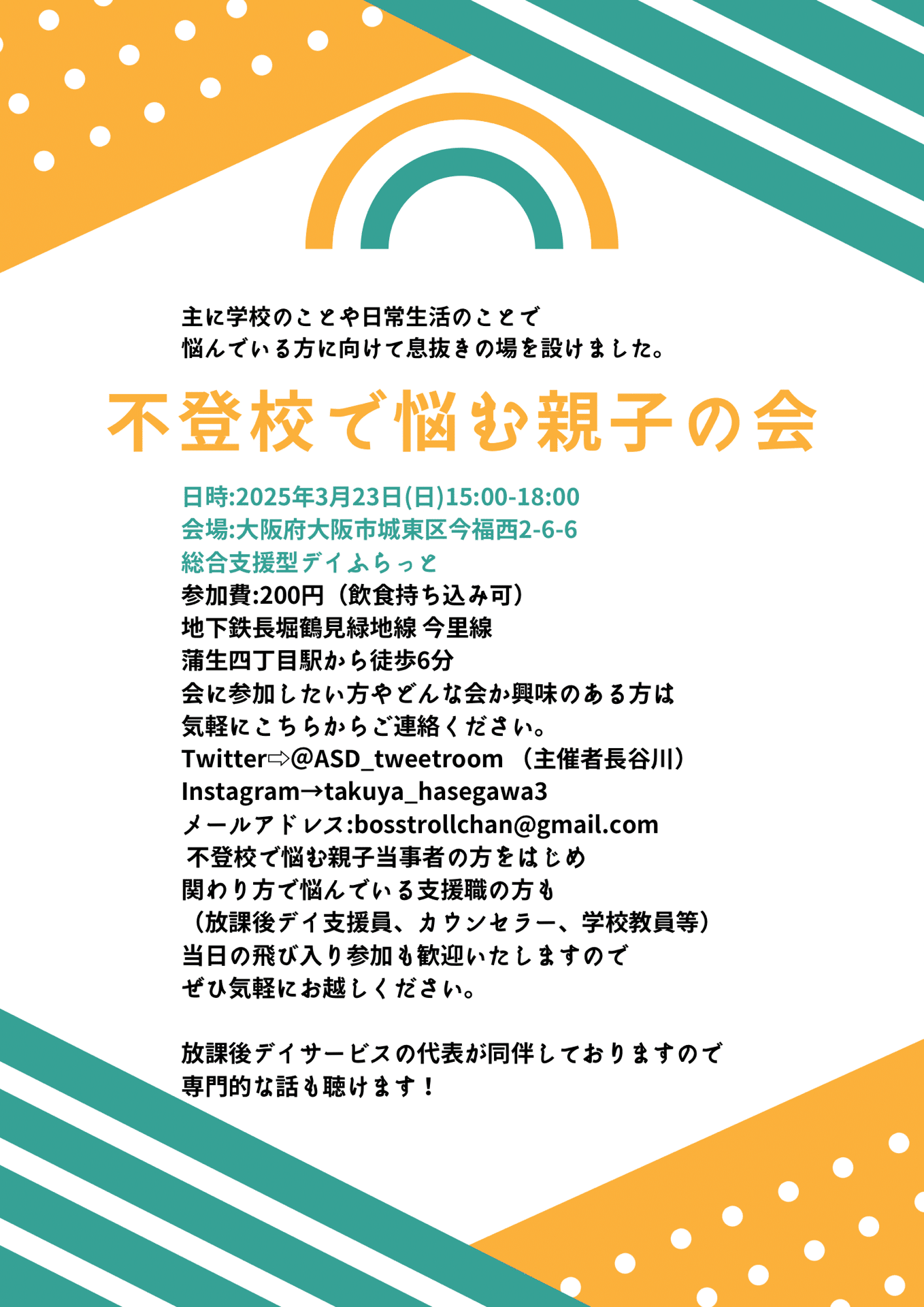 主に学校のことや日常生活のことで
悩んでいる方に向けて息抜きの場を設けました。

不登校で悩む親子の会

日時:2025年3月23日(日)15:00-18:00
会場:大阪府大阪市城東区今福西2-6-6
総合支援型デイふらっと
参加費:200円（飲食持ち込み可）
地下鉄長堀鶴見緑地線 今里線
蒲生四丁目駅から徒歩6分
会に参加したい方やどんな会か興味のある方は
気軽にこちらからご連絡ください。
Twitter⇨@ASD_tweetroom （主催者長谷川）
Instagram→takuya_hasegawa3
メールアドレス:bosstrollchan@gmail.com
不登校で悩む親子当事者の方をはじめ
関わり方で悩んでいる支援職の方も
（放課後デイ支援員、カウンセラー、学校教員等）
当日の飛び入り参加も歓迎いたしますので
ぜひ気軽にお越しください。

放課後デイサービスの代表が同伴しておりますので
専門的な話も聴けます！